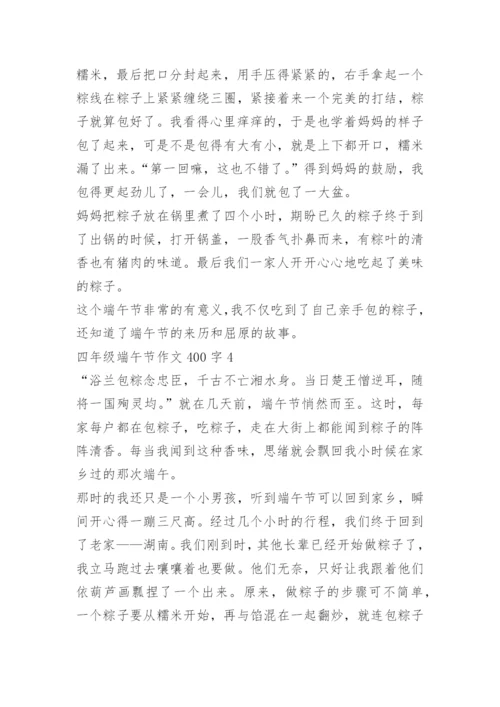 糯米，最后把口分封起来，用手压得紧紧的，右手拿起一个粽线在粽子上紧紧缠绕三圈，紧接着来一个完美的打结，粽子就算包好了。我看得心里痒痒的，于是也学着妈妈的样子包了起来，可是不是包得有大有小，就是上下都开口，糯米漏了出来。“第一回嘛，这也不错了。”得到妈妈的鼓励，我包得更起劲儿了，一会儿，我们就包了一大盆。

妈妈把粽子放在锅里煮了四个小时，期盼已久的粽子终于到了出锅的时候，打开锅盖，一股香气扑鼻而来，有粽叶的清香也有猪肉的味道。最后我们一家人开开心心地吃起了美味的粽子。

这个端午节非常的有意义，我不仅吃到了自己亲手包的粽子，还知道了端午节的来历和屈原的故事。

四年级端午节作文 400 字 4

“浴兰包粽念忠臣，千古不亡湘水身。当日楚王憎逆耳，随将一国殉灵均。”就在几天前，端午节悄然而至。这时，每家每户都在包粽子，吃粽子，走在大街上都能闻到粽子的阵阵清香。每当我闻到这种香味，思绪就会飘回我小时候在家乡过的那次端午。

那时的我还只是一个小男孩，听到端午节可以回到家乡，瞬间开心得一蹦三尺高。经过几个小时的行程，我们终于回到了老家——湖南。我们刚到时，其他长辈已经开始做粽子了，我立马跑过去嚷嚷着也要做。他们无奈，只好让我跟着他们依葫芦画瓢捏了一个出来。原来，做粽子的步骤可不简单，一个粽子要从糯米开始，再与馅混在一起翻炒，就连包粽子